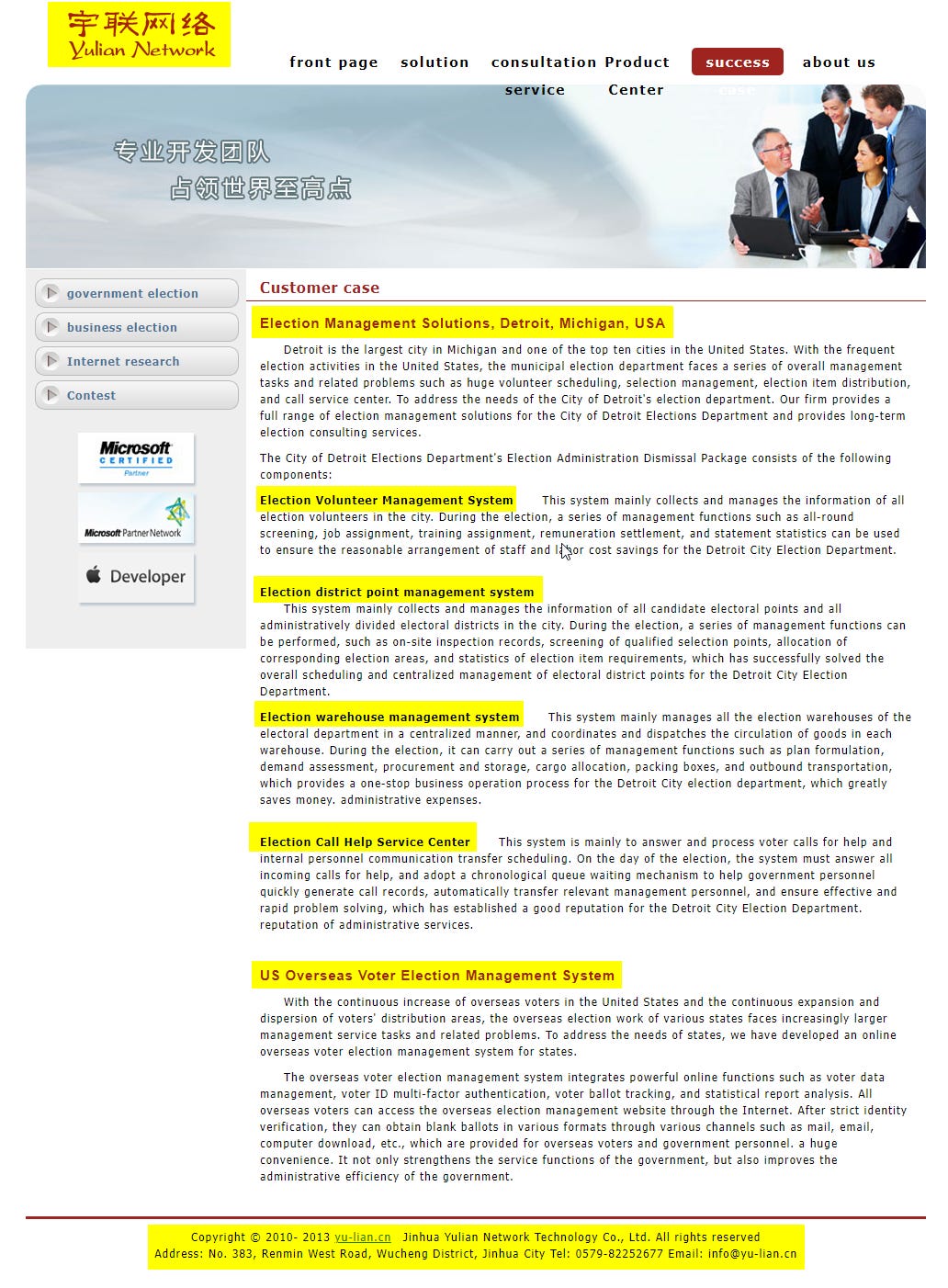 宇联网络
Yulian Network

front page solution consultation service Product Center success case about us

专业开发团队
占领世界至高点

government election
business election
Internet research
Contest

Microsoft CERTIFIED Partner
Microsoft Partner Network
Developer

Customer case

Election Management Solutions, Detroit, Michigan, USA

Detroit is the largest city in Michigan and one of the top ten cities in the United States. With the frequent election activities in the United States, the municipal election department faces a series of overall management tasks and related problems such as huge volunteer scheduling, selection management, election item distribution, and call service center. To address the needs of the City of Detroit's election department. Our firm provides a full range of election management solutions for the City of Detroit Elections Department and provides long-term election consulting services.

The City of Detroit Elections Department's Election Administration Dismissal Package consists of the following components:

Election Volunteer Management System This system mainly collects and manages the information of all election volunteers in the city. During the election, a series of management functions such as all-round screening, job assignment, training assignment, remuneration settlement, and statement statistics can be used to ensure the reasonable arrangement of staff and labor cost savings for the Detroit City Election Department.

Election district point management system
This system mainly collects and manages the information of all candidate electoral points and all administratively divided electoral districts in the city. During the election, a series of management functions can be performed, such as on-site inspection records, screening of qualified selection points, allocation of corresponding election areas, and statistics of election item requirements, which has successfully solved the overall scheduling and centralized management of electoral district points for the Detroit City Election Department.

Election warehouse management system This system mainly manages all the election warehouses of the electoral department in a centralized manner, and coordinates and dispatches the circulation of goods in each warehouse. During the election, it can carry out a series of management functions such as plan formulation, demand assessment, procurement and storage, cargo allocation, packing boxes, and outbound transportation, which provides a one-stop business operation process for the Detroit City election department, which greatly saves money. administrative expenses.

Election Call Help Service Center This system is mainly to answer and process voter calls for help and internal personnel communication transfer scheduling. On the day of the election, the system must answer all incoming calls for help, and adopt a chronological queue waiting mechanism to help government personnel quickly generate call records, automatically transfer relevant management personnel, and ensure effective and rapid problem solving, which has established a good reputation for the Detroit City Election Department. reputation of administrative services.

US Overseas Voter Election Management System

With the continuous increase of overseas voters in the United States and the continuous expansion and dispersion of voters' distribution areas, the overseas election work of various states faces increasingly larger management service tasks and related problems. To address the needs of states, we have developed an online overseas voter election management system for states.

The overseas voter election management system integrates powerful online functions such as voter data management, voter ID multi-factor authentication, voter ballot tracking, and statistical report analysis. All overseas voters can access the overseas election management website through the Internet. After strict identity verification, they can obtain blank ballots in various formats through various channels such as mail, email, computer download, etc., which are provided for overseas voters and government personnel. a huge convenience. It not only strengthens the service functions of the government, but also improves the administrative efficiency of the government.

Copyright © 2010- 2013 yu-lian.cn Jinhua Yulian Network Technology Co., Ltd. All rights reserved
Address: No. 383, Renmin West Road, Wucheng District, Jinhua City Tel: 0579-82252677 Email: info@yu-lian.cn